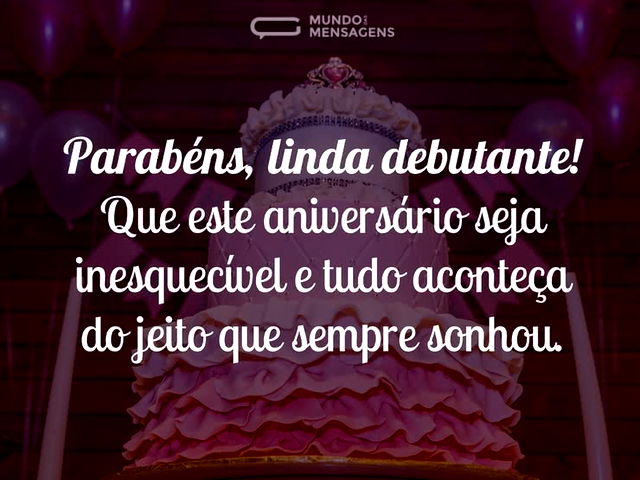 MUNDO DAS MENSAGENS

Parabéns, linda debutante! Que este aniversário seja inesquecível e tudo aconteça do jeito que sempre sonhou.